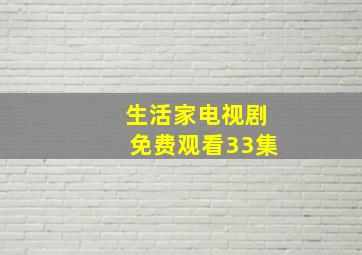 生活家电视剧
免费观看33集